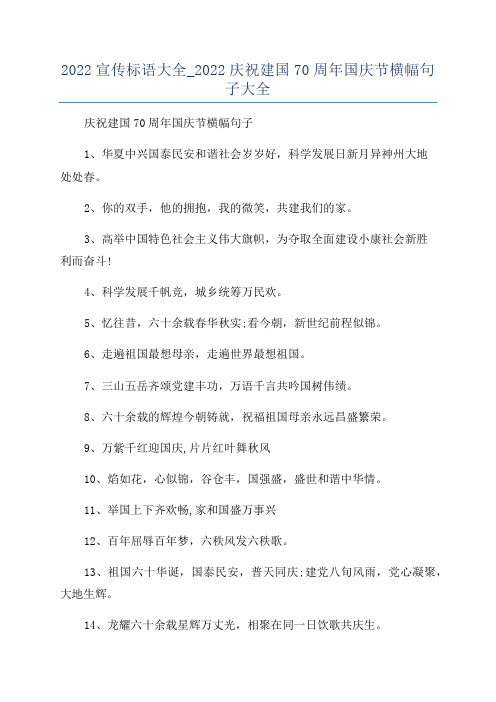 2022宣传标语大全_2022庆祝建国70周年国庆节横幅句子大全

庆祝建国70周年国庆节横幅句子

1、华夏中兴国泰民安和谐社会岁岁好，科学发展日新月异神州大地处处春。

2、你的双手，他的拥抱，我的微笑，共建我们的家。

3、高举中国特色社会主义伟大旗帜，为夺取全面建设小康社会新胜利而奋斗！

4、科学发展千帆竞，城乡统筹万民欢。

5、忆往昔，六十余载春华秋实;看今朝，新世纪前程似锦。

6、走遍祖国最想母亲，走遍世界最想祖国。

7、三山五岳齐颂党建丰功，万语千言共吟国树伟绩。

8、六十余载的辉煌今朝铸就，祝福祖国母亲永远昌盛繁荣。

9、万紫千红迎国庆,片片红叶舞秋风

10、焰如花，心似锦，谷仓丰，国强盛，盛世和谐中华情。

11、举国上下齐欢畅,家和国盛万事兴

12、百年屈辱百年梦，六秩风发六秩歌。

13、祖国六十华诞，国泰民安，普天同庆;建党八旬风雨，党心凝聚，大地生辉。

14、龙耀六十余载星辉万丈光，相聚在同一日饮歌共庆生。